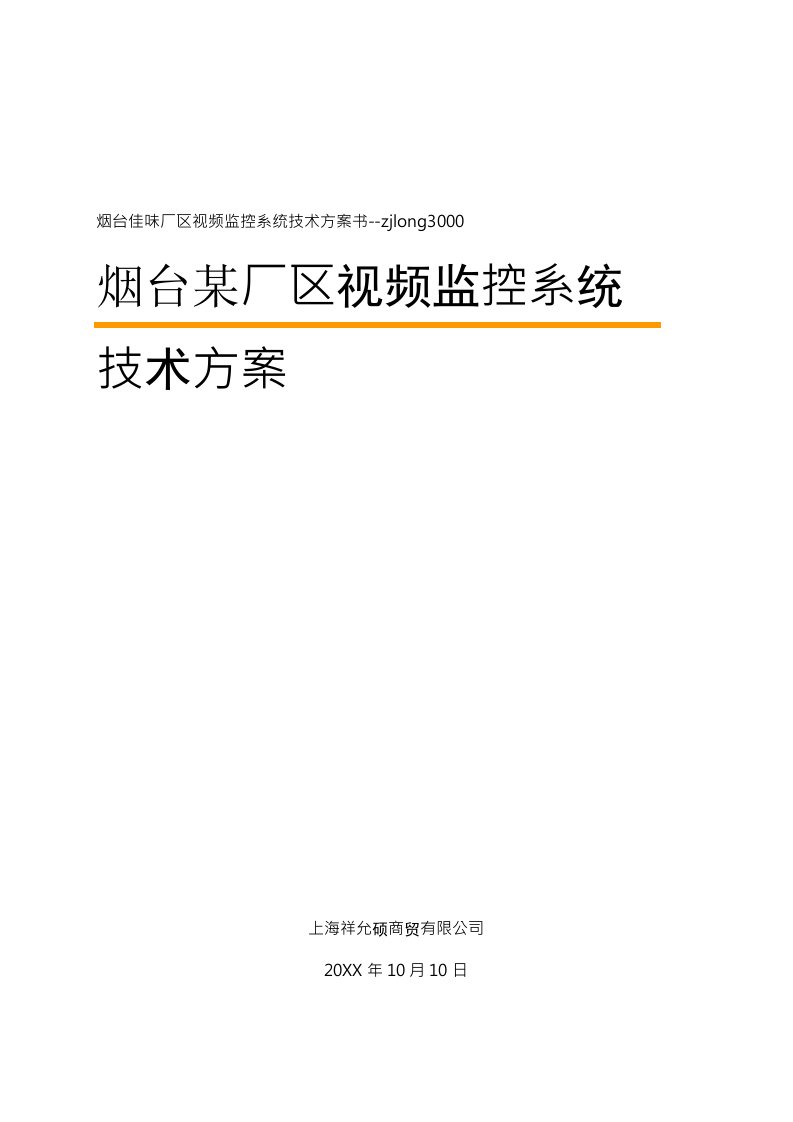 烟台佳味厂区视频监控系统技术方案书--zjlong3000

烟台某厂区视频监控系统

技术方案

上海祥允硕商贸有限公司

20XX 年 10 月 10 日